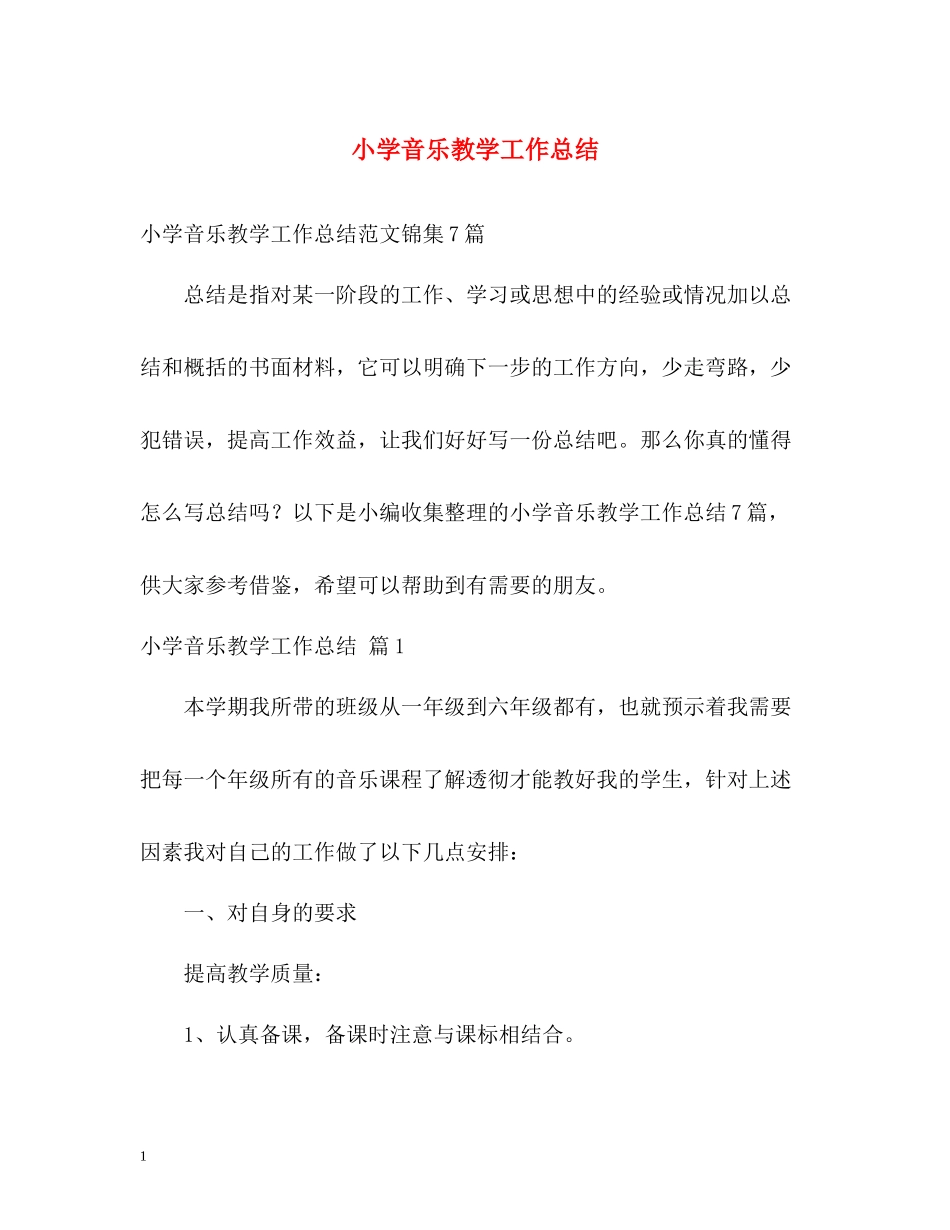 小学音乐教学工作总结

小学音乐教学工作总结范文锦集7篇

总结是指对某一阶段的工作、学习或思想中的经验或情况加以总结和概括的书面材料，它可以明确下一步的工作方向，少走弯路，少犯错误，提高工作效益，让我们好好写一份总结吧。那么你真的懂得怎么写总结吗？以下是小编收集整理的小学音乐教学工作总结7篇，供大家参考借鉴，希望可以帮助到有需要的朋友。

小学音乐教学工作总结 篇1

本学期我所带的班级从一年级到六年级都有，也就预示着我需要把每一个年级所有的音乐课程了解透彻才能教好我的学生，针对上述因素我对自己的工作做了以下几点安排：

一、对自身的要求

提高教学质量：

1、认真备课，备课时注意与课标相结合。

1